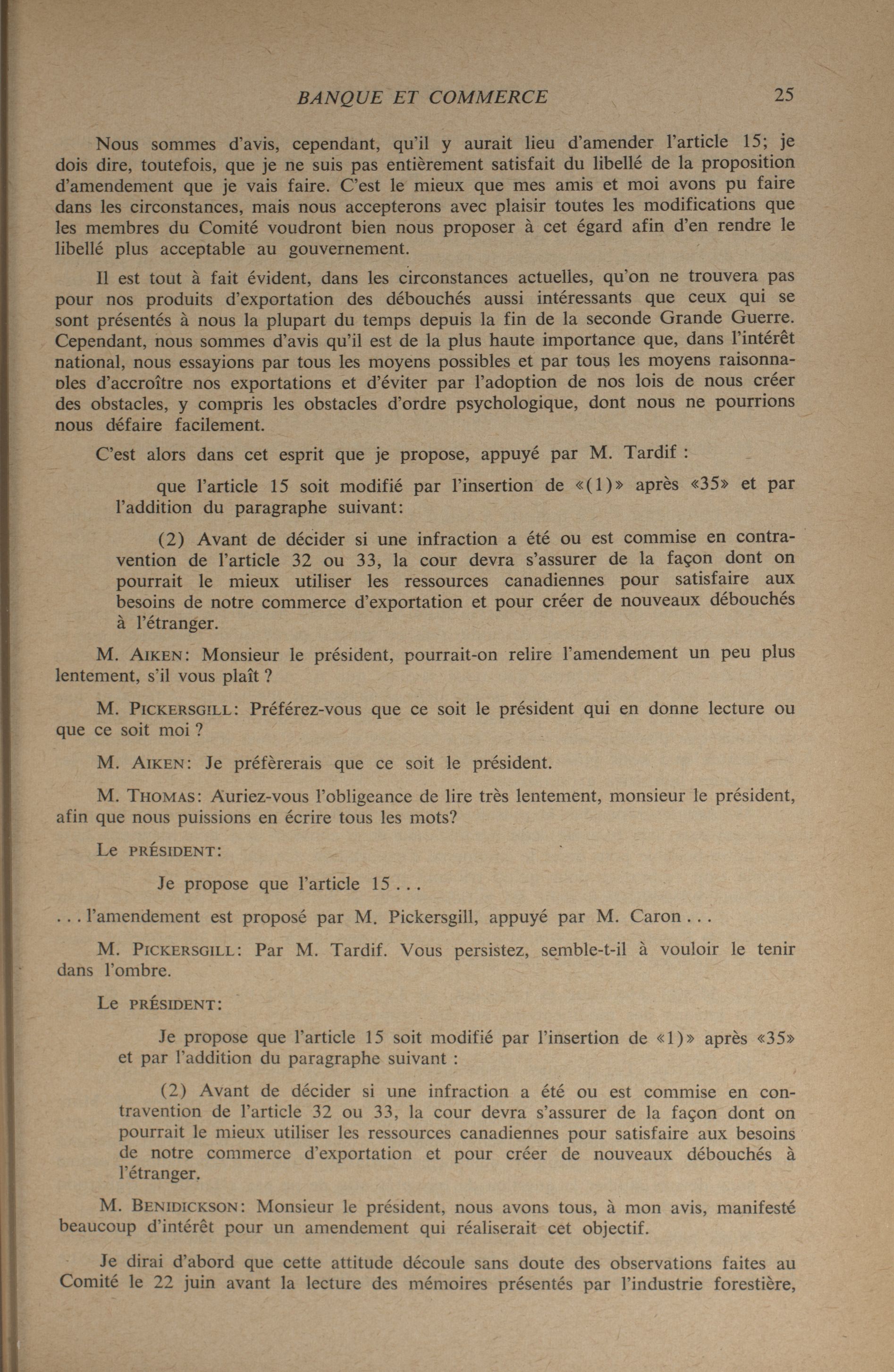 BANQUE ET COMMERCE 25

Nous sommes d'avis, cependant, qu'il y aurait lieu d'amender l'article 15; je dois dire, toutefois, que je ne suis pas entièrement satisfait du libellé de la proposition d'amendement que je vais faire. C'est le mieux que mes amis et moi avons pu faire dans les circonstances, mais nous accepterons avec plaisir toutes les modifications que les membres du Comité voudront bien nous proposer à cet égard afin d'en rendre le libellé plus acceptable au gouvernement.

Il est tout à fait évident, dans les circonstances actuelles, qu'on ne trouvera pas pour nos produits d'exportation des débouchés aussi intéressants que ceux qui se sont présentés à nous la plupart du temps depuis la fin de la seconde Grande Guerre. Cependant, nous sommes d'avis qu'il est de la plus haute importance que, dans l'intérêt national, nous essayions par tous les moyens possibles et par tous les moyens raisonnables d'accroître nos exportations et d'éviter par l'adoption de nos lois de nous créer des obstacles, y compris les obstacles d'ordre psychologique, dont nous ne pourrions nous défaire facilement.

C'est alors dans cet esprit que je propose, appuyé par M. Tardif :

que l'article 15 soit modifié par l'insertion de «(1)» après «35» et par l'addition du paragraphe suivant:

(2) Avant de décider si une infraction a été ou est commise en contravention de l'article 32 ou 33, la cour devra s'assurer de la façon dont on pourrait le mieux utiliser les ressources canadiennes pour satisfaire aux besoins de notre commerce d'exportation et pour créer de nouveaux débouchés à l'étranger.

M. AIKEN: Monsieur le président, pourrait-on relire l'amendement un peu plus lentement, s'il vous plaît ?

M. PICKERSGILL: Préférez-vous que ce soit le président qui en donne lecture ou que ce soit moi ?

M. AIKEN: Je préfèrerais que ce soit le président.

M. THOMAS: Auriez-vous l'obligeance de lire très lentement, monsieur le président, afin que nous puissions en écrire tous les mots?

Le PRÉSIDENT:

Je propose que l'article 15 . . .

. . . l'amendement est proposé par M. Pickersgill, appuyé par M. Caron . . .

M. PICKERSGILL: Par M. Tardif. Vous persistez, semble-t-il à vouloir le tenir dans l'ombre.

Le PRÉSIDENT:

Je propose que l'article 15 soit modifié par l'insertion de «1)» après «35» et par l'addition du paragraphe suivant :

(2) Avant de décider si une infraction a été ou est commise en contravention de l'article 32 ou 33, la cour devra s'assurer de la façon dont on pourrait le mieux utiliser les ressources canadiennes pour satisfaire aux besoins de notre commerce d'exportation et pour créer de nouveaux débouchés à l'étranger.

M. BENIDICKSON: Monsieur le président, nous avons tous, à mon avis, manifesté beaucoup d'intérêt pour un amendement qui réaliserait cet objectif.

Je dirai d'abord que cette attitude découle sans doute des observations faites au Comité le 22 juin avant la lecture des mémoires présentés par l'industrie forestière,